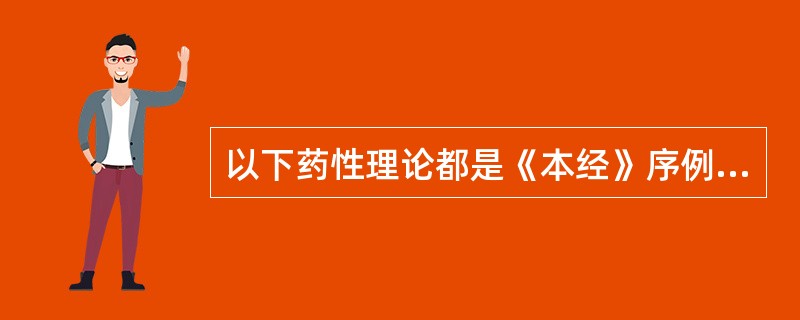 以下药性理论都是《本经》序例...